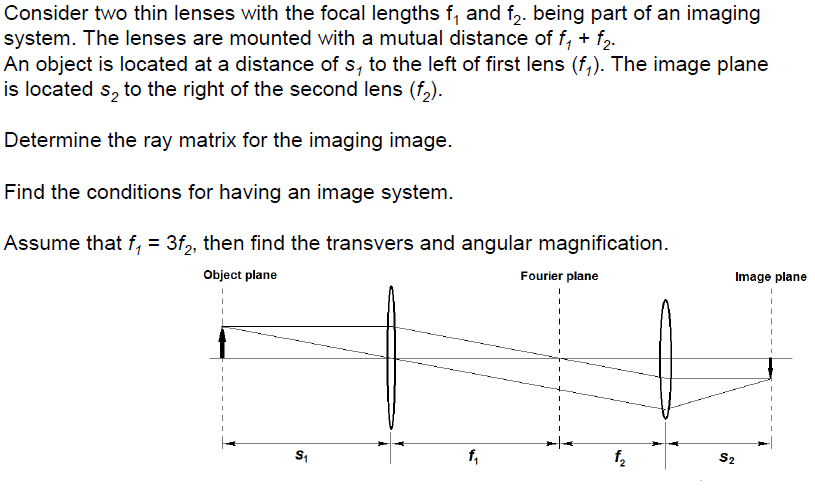 Consider two thin lenses with the focal lengths $f_1$ and $f_2$. being part of an imaging system. The lenses are mounted with a mutual distance of $f_1 + f_2$.
An object is located at a distance of $s_1$ to the left of first lens ($f_1$). The image plane is located $s_2$ to the right of the second lens ($f_2$).

Determine the ray matrix for the imaging image.

Find the conditions for having an image system.

Assume that $f_1 = 3f_2$, then find the transvers and angular magnification.

Object plane

Fourier plane

Image plane

$s_1$

$f_1$

$f_2$

$s_2$